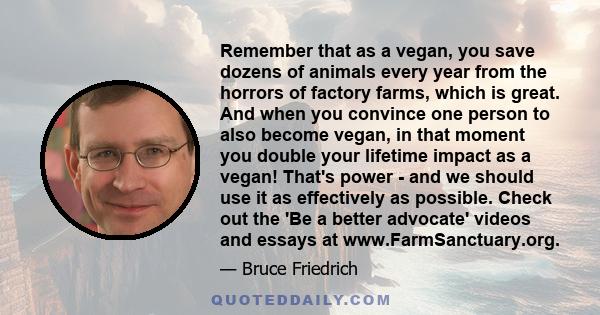 Remember that as a vegan, you save dozens of animals every year from the horrors of factory farms, which is great. And when you convince one person to also become vegan, in that moment you double your lifetime impact as a vegan! That's power - and we should use it as effectively as possible. Check out the 'Be a better advocate' videos and essays at www.FarmSanctuary.org.

— Bruce Friedrich

QUOTEDDAILY.COM